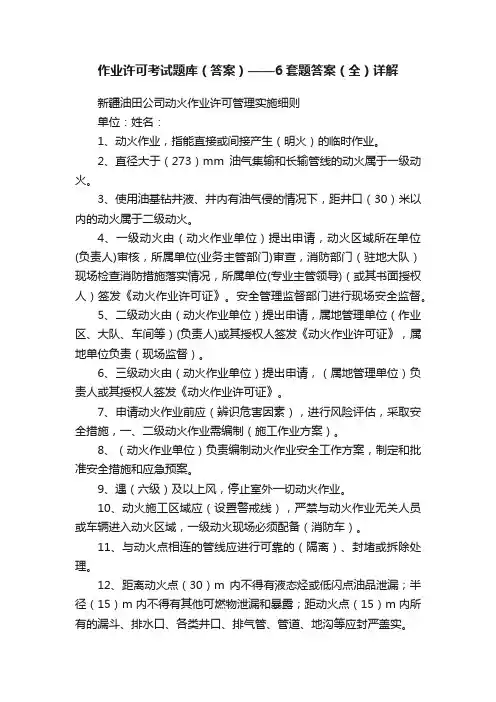 作业许可考试题库（答案）——6套题答案（全）详解

新疆油田公司动火作业许可管理实施细则

单位：姓名：

1、动火作业，指能直接或间接产生（明火）的临时作业。

2、直径大于（273）mm 油气集输和长输管线的动火属于一级动火。

3、使用油基钻井液、井内有油气侵的情况下，距井口（30）米以内的动火属于二级动火。

4、一级动火由（动火作业单位）提出申请，动火区域所在单位(负责人)审核，所属单位(业务主管部门)审查，消防部门（驻地大队）现场检查消防措施落实情况，所属单位(专业主管领导)（或其书面授权人）签发《动火作业许可证》。安全管理监督部门进行现场安全监督。

5、二级动火由（动火作业单位）提出申请，属地管理单位（作业区、大队、车间等）(负责人)或其授权人签发《动火作业许可证》，属地单位负责（现场监督）。

6、三级动火由（动火作业单位）提出申请，（属地管理单位）负责人或其授权人签发《动火作业许可证》。

7、申请动火作业前应（辨识危害因素），进行风险评估，采取安全措施，一、二级动火作业需编制（施工作业方案）。

8、（动火作业单位）负责编制动火作业安全工作方案，制定和批准安全措施和应急预案。

9、遇（六级）及以上风，停止室外一切动火作业。

10、动火施工区域应（设置警戒线），严禁与动火作业无关人员或车辆进入动火区域，一级动火现场必须配备（消防车）。

11、与动火点相连的管线应进行可靠的（隔离）、封堵或拆除处理。

12、距离动火点（30）m 内不得有液态烃或低闪点油品泄漏；半径（15）m 内不得有其他可燃物泄漏和暴露；距动火点（15）m 内所有的漏斗、排水口、各类井口、排气管、管道、地沟等应封严盖实。